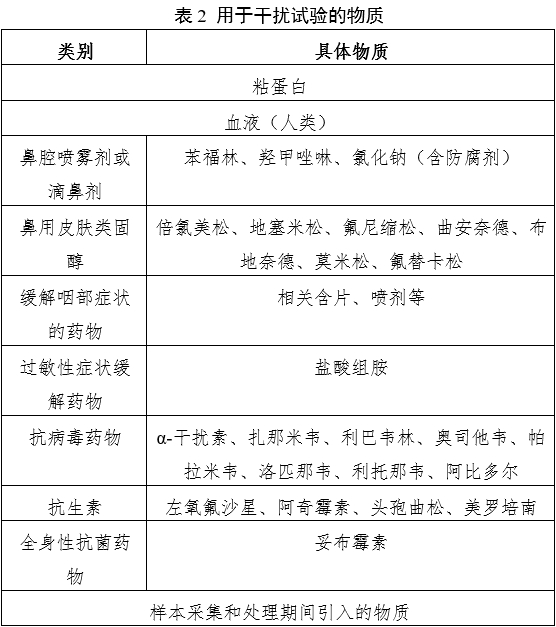 表 2 用于干扰试验的物质

| 类别 | 具体物质 |
|---|---|
| 粘蛋白 | |
| 血液（人类） | |
| 鼻腔喷雾剂或滴鼻剂 | 苯福林、羟甲唑啉、氯化钠（含防腐剂） |
| 鼻用皮肤类固醇 | 倍氯美松、地塞米松、氟尼缩松、曲安奈德、布地奈德、莫米松、氟替卡松 |
| 缓解咽部症状的药物 | 相关含片、喷剂等 |
| 过敏性症状缓解药物 | 盐酸组胺 |
| 抗病毒药物 | α-干扰素、扎那米韦、利巴韦林、奥司他韦、帕拉米韦、洛匹那韦、利托那韦、阿比多尔 |
| 抗生素 | 左氧氟沙星、阿奇霉素、头孢曲松、美罗培南 |
| 全身性抗菌药物 | 妥布霉素 |
| 样本采集和处理期间引入的物质 | |